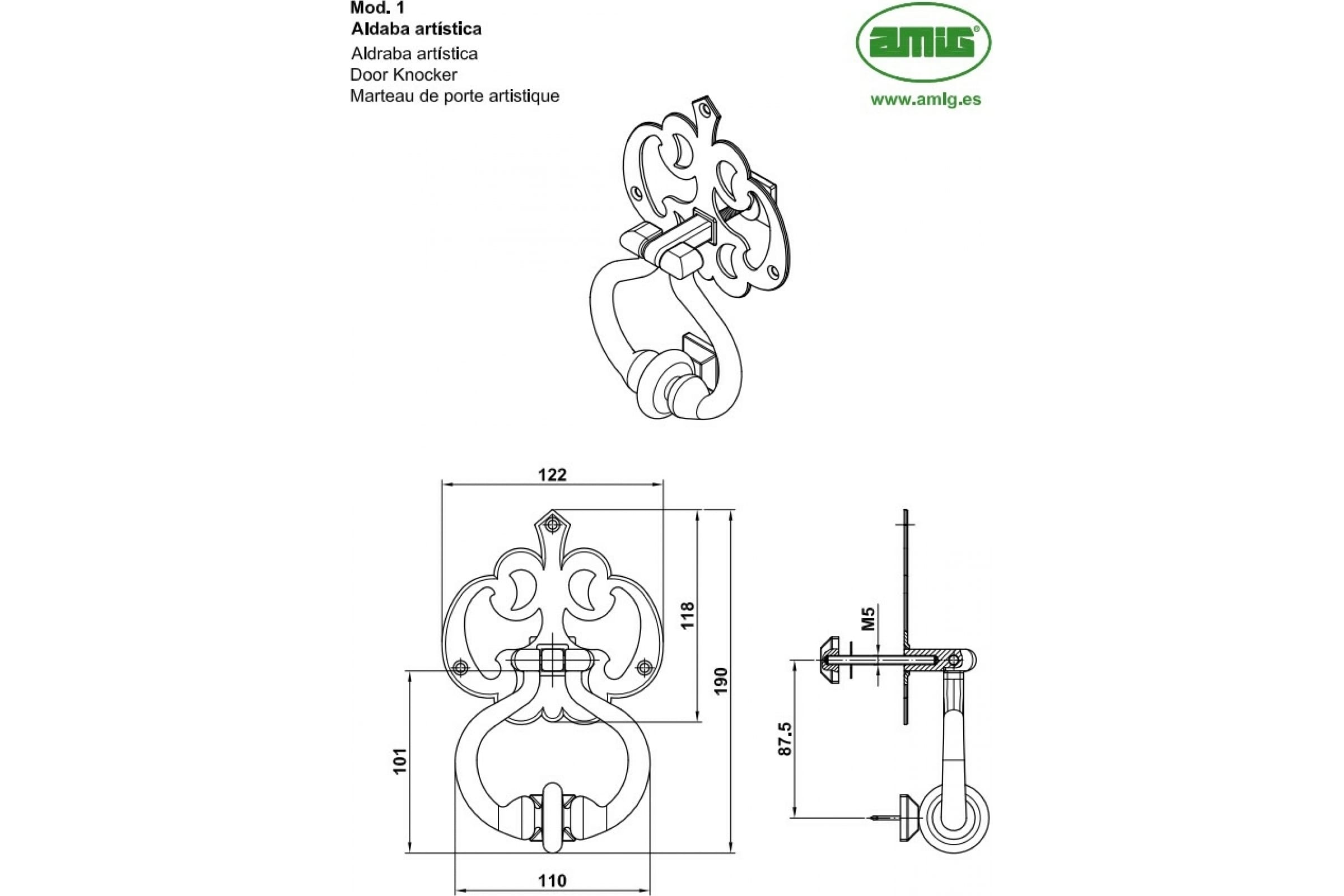 Mod. 1
Aldaba artística
Aldraba artística
Door Knocker
Marteau de porte artistique

amig®
www.amig.es

122
118
190
101
110
M5
87.5